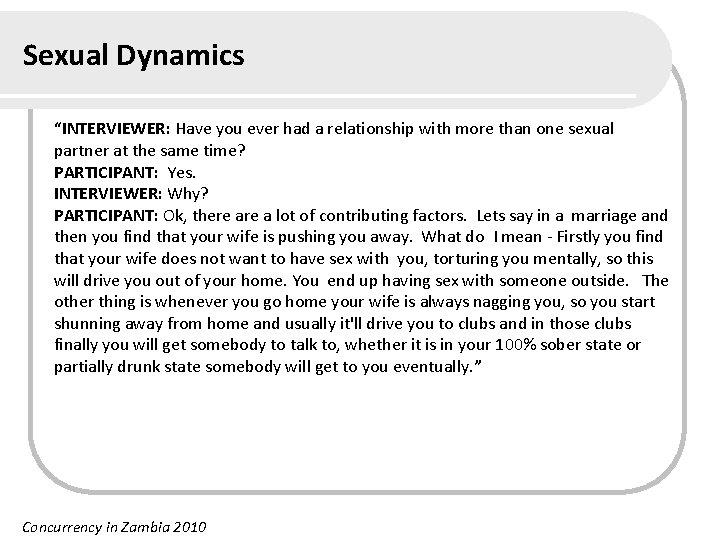 Sexual Dynamics

“INTERVIEWER: Have you ever had a relationship with more than one sexual partner at the same time?
PARTICIPANT: Yes.
INTERVIEWER: Why?
PARTICIPANT: Ok, there are a lot of contributing factors. Lets say in a marriage and then you find that your wife is pushing you away. What do I mean - Firstly you find that your wife does not want to have sex with you, torturing you mentally, so this will drive you out of your home. You end up having sex with someone outside. The other thing is whenever you go home your wife is always nagging you, so you start shunning away from home and usually it'll drive you to clubs and in those clubs finally you will get somebody to talk to, whether it is in your 100% sober state or partially drunk state somebody will get to you eventually.”

Concurrency in Zambia 2010